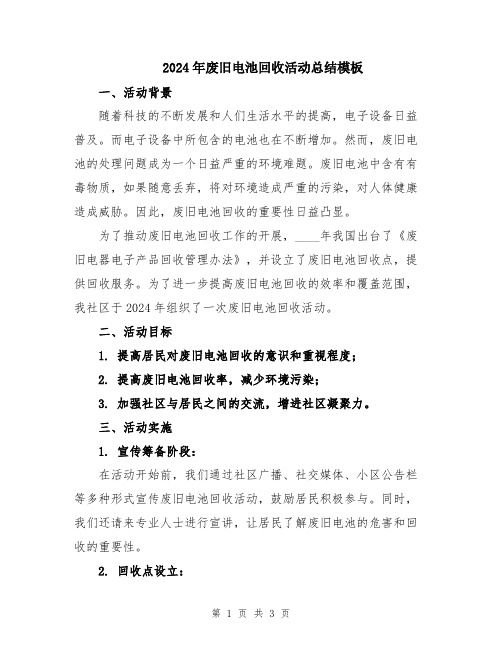 2024年废旧电池回收活动总结模板

一、活动背景

随着科技的不断发展和人们生活水平的提高，电子设备日益普及。而电子设备中所包含的电池也在不断增加。然而，废旧电池的处理问题成为一个日益严重的环境难题。废旧电池中含有有毒物质，如果随意丢弃，将对环境造成严重的污染，对人体健康造成威胁。因此，废旧电池回收的重要性日益凸显。

为了推动废旧电池回收工作的开展，____年我国出台了《废旧电器电子产品回收管理办法》，并设立了废旧电池回收点，提供回收服务。为了进一步提高废旧电池回收的效率和覆盖范围，我社区于2024年组织了一次废旧电池回收活动。

二、活动目标

1. 提高居民对废旧电池回收的意识和重视程度；

2. 提高废旧电池回收率，减少环境污染；

3. 加强社区与居民之间的交流，增进社区凝聚力。

三、活动实施

1. 宣传筹备阶段：

在活动开始前，我们通过社区广播、社交媒体、小区公告栏等多种形式宣传废旧电池回收活动，鼓励居民积极参与。同时，我们还请来专业人士进行宣讲，让居民了解废旧电池的危害和回收的重要性。

2. 回收点设立：

第 1 页 共 3 页